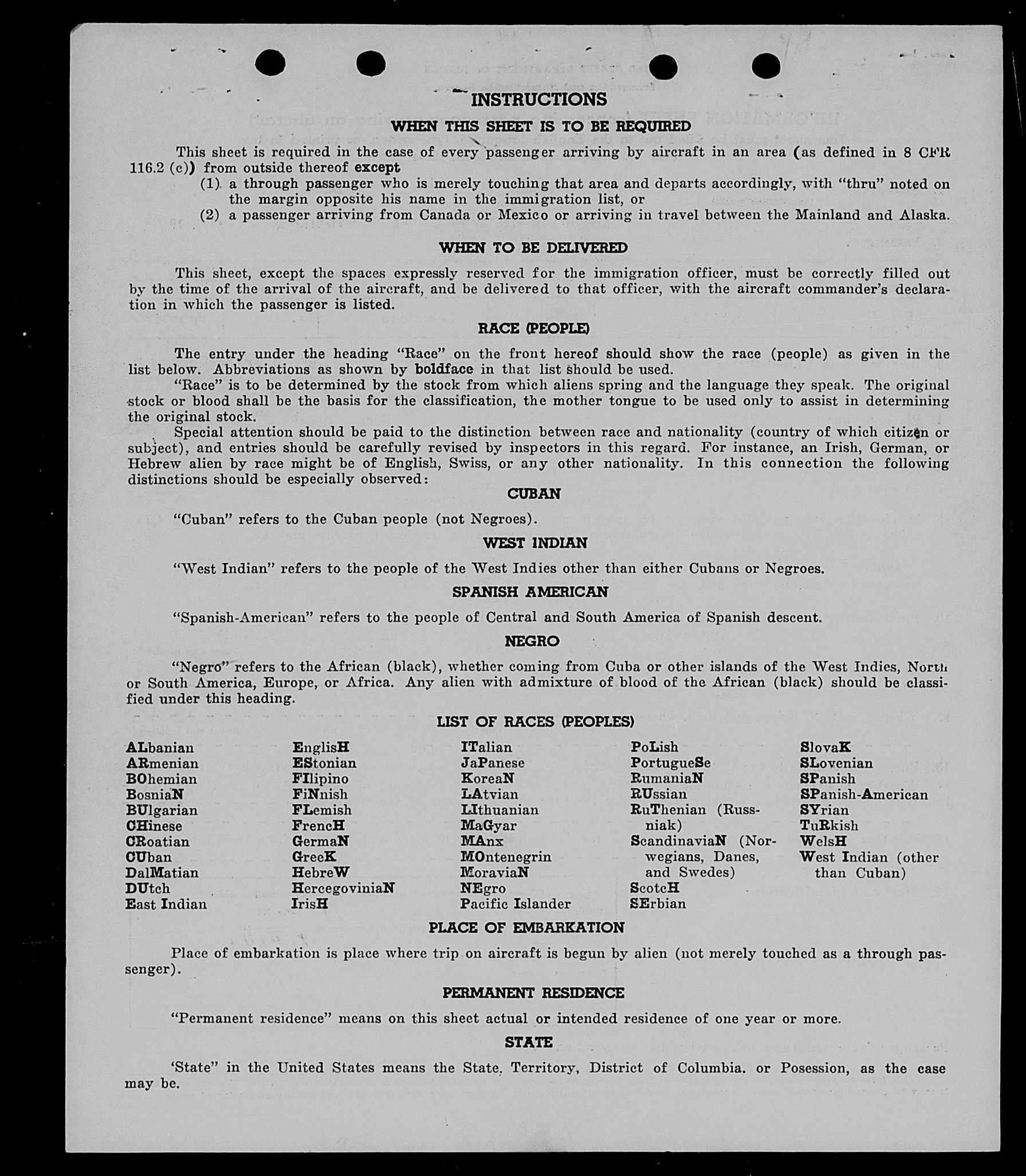 INSTRUCTIONS

WHEN THIS SHEET IS TO BE REQUIRED

This sheet is required in the case of every passenger arriving by aircraft in an area (as defined in 8 CFR 116.2 (c)) from outside thereof except

(1) a through passenger who is merely touching that area and departs accordingly, with "thru" noted on the margin opposite his name in the immigration list, or

(2) a passenger arriving from Canada or Mexico or arriving in travel between the Mainland and Alaska.

WHEN TO BE DELIVERED

This sheet, except the spaces expressly reserved for the immigration officer, must be correctly filled out by the time of the arrival of the aircraft, and be delivered to that officer, with the aircraft commander's declaration in which the passenger is listed.

RACE (PEOPLE)

The entry under the heading "Race" on the front hereof should show the race (people) as given in the list below. Abbreviations as shown by boldface in that list should be used.

"Race" is to be determined by the stock from which aliens spring and the language they speak. The original stock or blood shall be the basis for the classification, the mother tongue to be used only to assist in determining the original stock.

Special attention should be paid to the distinction between race and nationality (country of which citizen or subject), and entries should be carefully revised by inspectors in this regard. For instance, an Irish, German, or Hebrew alien by race might be of English, Swiss, or any other nationality. In this connection the following distinctions should be especially observed:

CUBAN

"Cuban" refers to the Cuban people (not Negroes).

WEST INDIAN

"West Indian" refers to the people of the West Indies other than either Cubans or Negroes.

SPANISH AMERICAN

"Spanish-American" refers to the people of Central and South America of Spanish descent.

NEGRO

"Negro" refers to the African (black), whether coming from Cuba or other islands of the West Indies, North or South America, Europe, or Africa. Any alien with admixture of blood of the African (black) should be classified under this heading.

LIST OF RACES (PEOPLES)

ALbanian
ARmenian
BOhemian
BosniaN
BUlgarian
CHinese
CRoatian
CUban
DalMatian
DUtch
East Indian

EnglisH
EStonian
FIlipino
FiNnish
FLemish
FrencH
GermaN
GreeK
HebreW
HercegoviniaN
IrisH

ITalian
JaPanese
KoreaN
LAtvian
LIthuanian
MaGyar
MAnx
MOntenegrin
MoraviaN
NEgro
Pacific Islander

PoLish
PortugueSe
RumaniaN
RUssian
RuThenian (Russniak)
ScandinaviaN (Norwegians, Danes, and Swedes)
ScotcH
SErbian

SlovaK
SLovenian
SPanish
SPanish-American
SYrian
TuRkish
WelsH
West Indian (other than Cuban)

PLACE OF EMBARKATION

Place of embarkation is place where trip on aircraft is begun by alien (not merely touched as a through passenger).

PERMANENT RESIDENCE

"Permanent residence" means on this sheet actual or intended residence of one year or more.

STATE

'State" in the United States means the State, Territory, District of Columbia, or Posession, as the case may be.